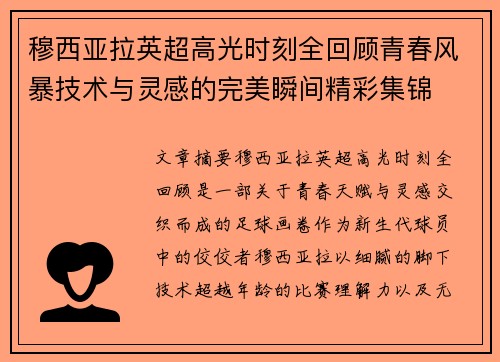 穆西亚拉英超高光时刻全回顾青春风暴技术与灵感的完美瞬间精彩集锦

文章摘要穆西亚拉英超高光时刻全回顾是一部关于青春天赋与灵感交织而成的足球画卷作为新生代球员中的佼佼者穆西亚拉以细腻的脚下技术超越年龄的比赛理解力以及无